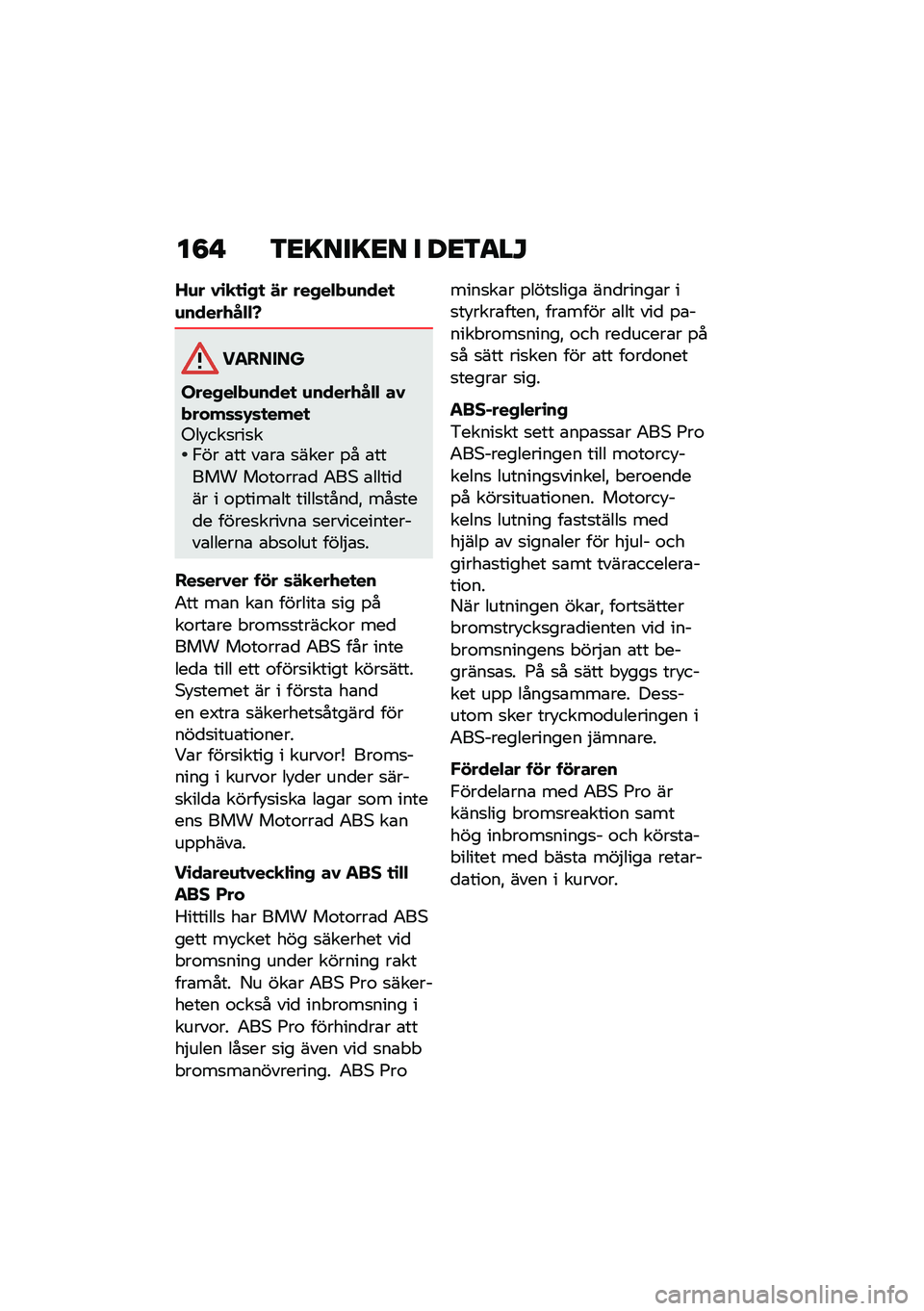 164 TEKNIKEN I DETALJ

Hur viktigt är regelbundet underhåll?

VARNING

Oregelbundet underhåll av bromssystemet
Olycksrisk
• För att vara säker på att BMW Motorrad ABS alltid är i optimalt tillstånd, måste de föreskrivna serviceintervallerna absolut följas.

Reserver för säkerheten
Att man kan förlita sig på kortare bromssträckor med BMW Motorrad ABS får inte leda till ett oförsiktigt körsätt. Systemet är i första hand en extra säkerhetsåtgärd för nödsituationer.
Var försiktig i kurvor! Bromsning i kurvor lyder under särskilda körfysiska lagar som inte ens BMW Motorrad ABS kan upphäva.

Vidareutveckling av ABS till ABS Pro
Hittills har BMW Motorrad ABS gett mycket hög säkerhet vid bromsning under körning rakt framåt. Nu ökar ABS Pro säkerheten också vid inbromsning i kurvor. ABS Pro förhindrar att hjulen låser sig även vid snabb bromsmanövrering. ABS Pro minskar plötsliga ändringar i styrkraften, framför allt vid panikbromsning, och reducerar på så sätt risken för att fordonet stegrar sig.

ABS-reglering
Tekniskt sett anpassar ABS Pro ABS-regleringen till motorcykelns lutningsvinkel, beroende på körsituationen. Motorcykelns lutning fastställs med hjälp av signaler för hjul- och girhastighet samt tväracceleration.
När lutningen ökar, fortsätter bromstrycksgradienten vid inbromsningens början att begränsas. På så sätt byggs trycket upp långsammare. Dessutom sker tryckmoduleringen i ABS-regleringen jämnare.

Fördelar för föraren
Fördelarna med ABS Pro är känslig bromsreaktion samt hög inbromsnings- och körstabilitet med bästa möjliga retardation, även i kurvor.

carmanualsonline.info